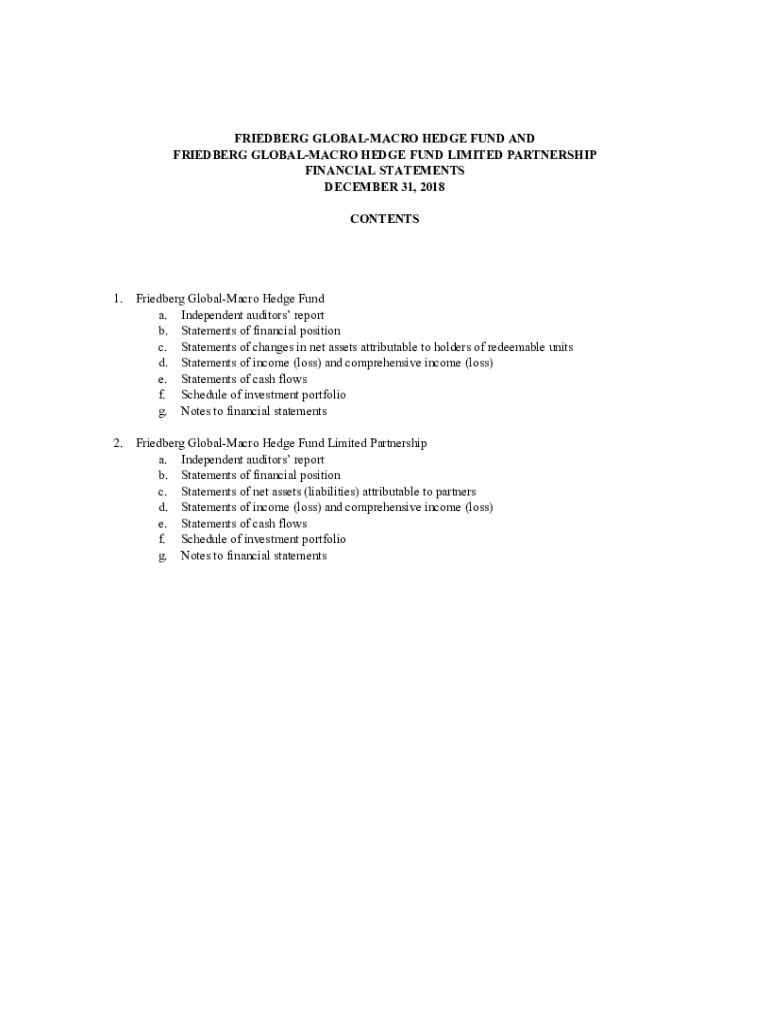 FRIEDBERG GLOBAL-MACRO HEDGE FUND AND
FRIEDBERG GLOBAL-MACRO HEDGE FUND LIMITED PARTNERSHIP
FINANCIAL STATEMENTS
DECEMBER 31, 2018

CONTENTS

1. Friedberg Global-Macro Hedge Fund
a. Independent auditors' report
b. Statements of financial position
c. Statements of changes in net assets attributable to holders of redeemable units
d. Statements of income (loss) and comprehensive income (loss)
e. Statements of cash flows
f. Schedule of investment portfolio
g. Notes to financial statements

2. Friedberg Global-Macro Hedge Fund Limited Partnership
a. Independent auditors' report
b. Statements of financial position
c. Statements of net assets (liabilities) attributable to partners
d. Statements of income (loss) and comprehensive income (loss)
e. Statements of cash flows
f. Schedule of investment portfolio
g. Notes to financial statements